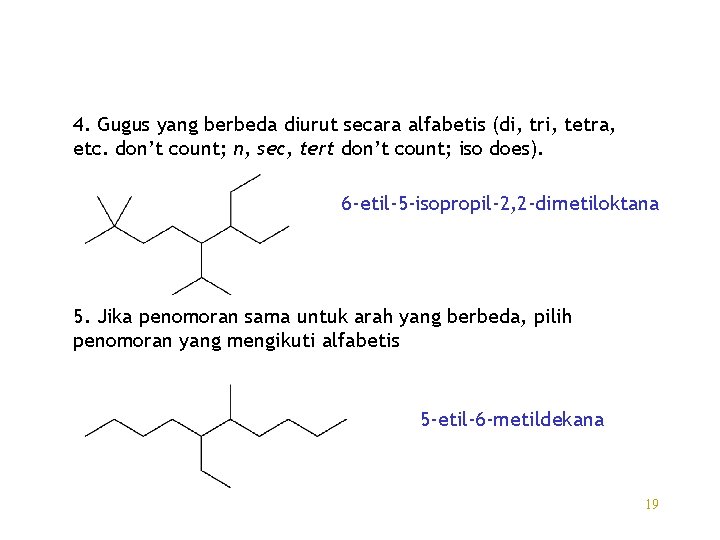 4. Gugus yang berbeda diurut secara alfabetis (di, tri, tetra, etc. don't count; n, sec, tert don't count; iso does).

6-etil-5-isopropil-2,2-dimetiloktana

5. Jika penomoran sama untuk arah yang berbeda, pilih penomoran yang mengikuti alfabetis

5-etil-6-metildekana

19